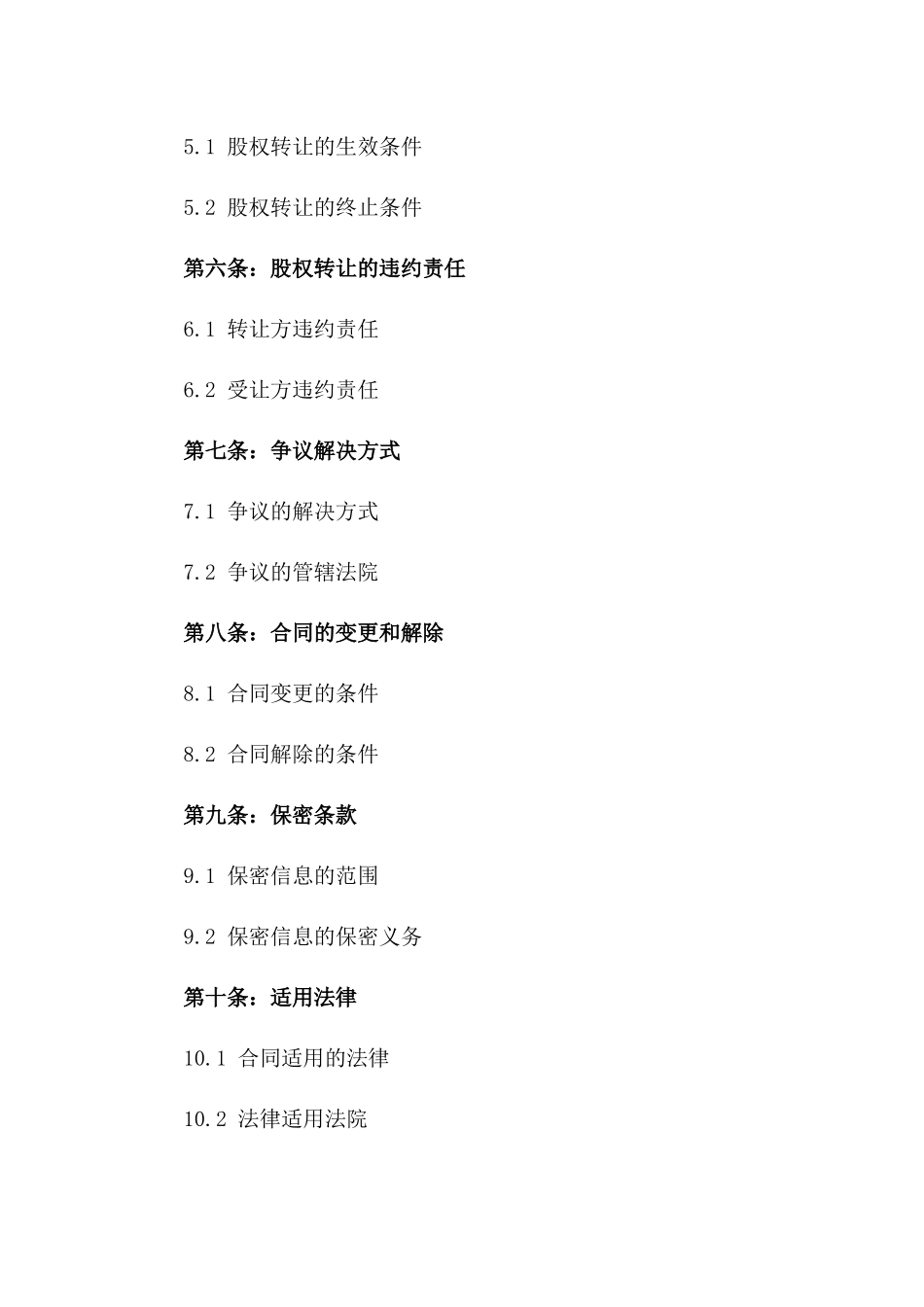 5.1 股权转让的生效条件

5.2 股权转让的终止条件

第六条：股权转让的违约责任

6.1 转让方违约责任

6.2 受让方违约责任

第七条：争议解决方式

7.1 争议的解决方式

7.2 争议的管辖法院

第八条：合同的变更和解除

8.1 合同变更的条件

8.2 合同解除的条件

第九条：保密条款

9.1 保密信息的范围

9.2 保密信息的保密义务

第十条：适用法律

10.1 合同适用的法律

10.2 法律适用法院